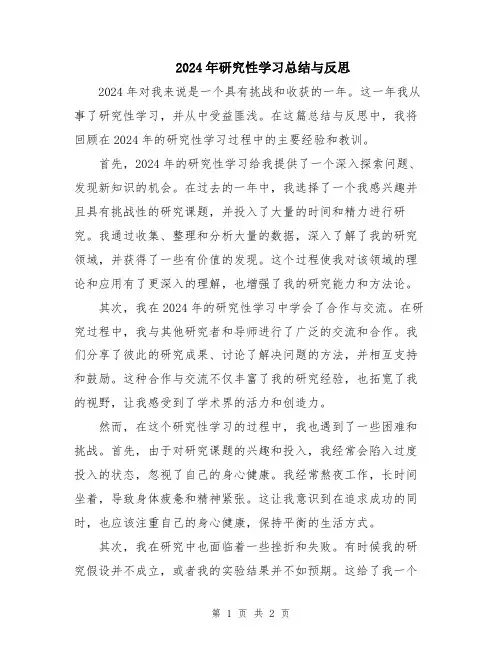 2024年研究性学习总结与反思

2024年对我来说是一个具有挑战和收获的一年。这一年我从事了研究性学习，并从中受益匪浅。在这篇总结与反思中，我将回顾在2024年的研究性学习过程中的主要经验和教训。

首先，2024年的研究性学习给我提供了一个深入探索问题、发现新知识的机会。在过去的一年中，我选择了一个我感兴趣并且具有挑战性的研究课题，并投入了大量的时间和精力进行研究。我通过收集、整理和分析大量的数据，深入了解了我的研究领域，并获得了一些有价值的发现。这个过程使我对该领域的理论和应用有了更深入的理解，也增强了我的研究能力和方法论。

其次，我在2024年的研究性学习中学会了合作与交流。在研究过程中，我与其他研究者和导师进行了广泛的交流和合作。我们分享了彼此的研究成果、讨论了解决问题的方法，并相互支持和鼓励。这种合作与交流不仅丰富了我的研究经验，也拓宽了我的视野，让我感受到了学术界的活力和创造力。

然而，在这个研究性学习的过程中，我也遇到了一些困难和挑战。首先，由于对研究课题的兴趣和投入，我经常会陷入过度投入的状态，忽视了自己的身心健康。我经常熬夜工作，长时间坐着，导致身体疲惫和精神紧张。这让我意识到在追求成功的同时，也应该注重自己的身心健康，保持平衡的生活方式。

其次，我在研究中也面临着一些挫折和失败。有时候我的研究假设并不成立，或者我的实验结果并不如预期。这给了我一个

第 1 页 共 2 页